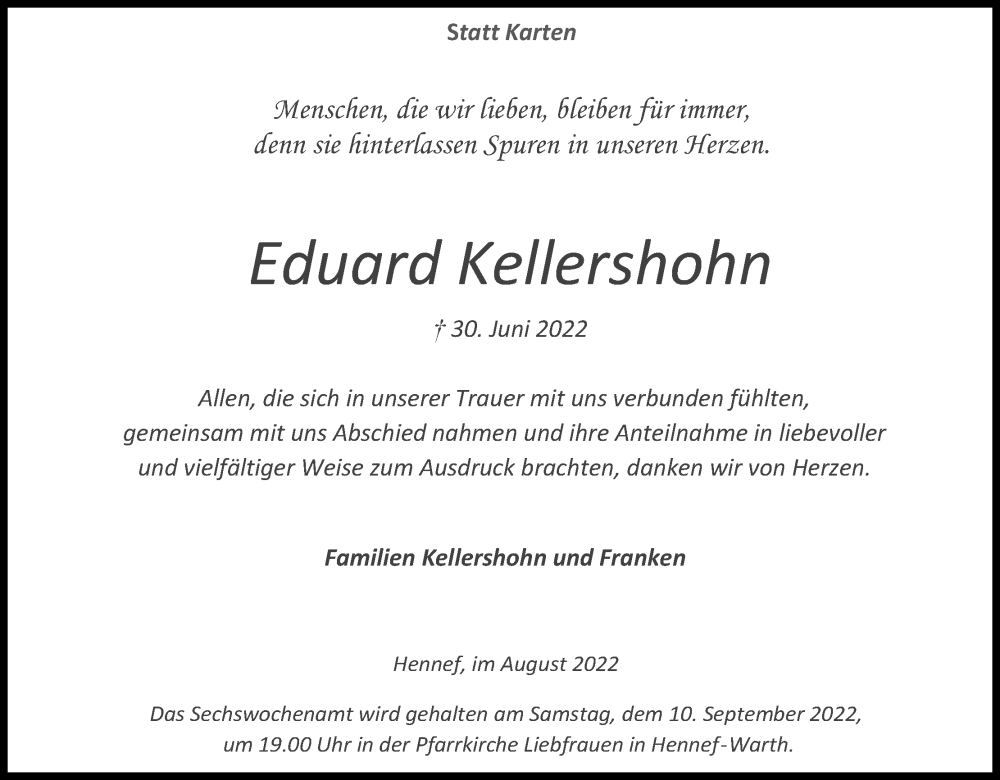 Statt Karten

Menschen, die wir lieben, bleiben für immer, denn sie hinterlassen Spuren in unseren Herzen.

Eduard Kellershohn

† 30. Juni 2022

Allen, die sich in unserer Trauer mit uns verbunden fühlten, gemeinsam mit uns Abschied nahmen und ihre Anteilnahme in liebevoller und vielfältiger Weise zum Ausdruck brachten, danken wir von Herzen.

Familien Kellershohn und Franken

Hennef, im August 2022

Das Sechswochenamt wird gehalten am Samstag, dem 10. September 2022, um 19.00 Uhr in der Pfarrkirche Liebfrauen in Hennef-Warth.